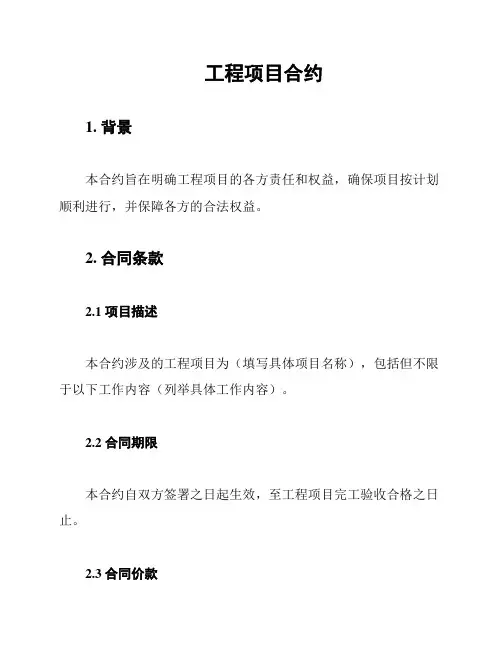 工程项目合约

1. 背景

本合约旨在明确工程项目的各方责任和权益，确保项目按计划顺利进行，并保障各方的合法权益。

2. 合同条款

2.1 项目描述

本合约涉及的工程项目为（填写具体项目名称），包括但不限于以下工作内容（列举具体工作内容）。

2.2 合同期限

本合约自双方签署之日起生效，至工程项目完工验收合格之日止。

2.3 合同价款